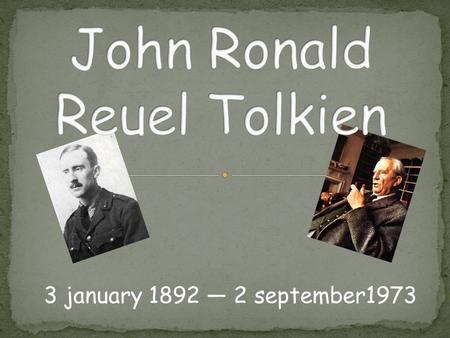 John Ronald Reuel Tolkien

3 january 1892 — 2 september1973